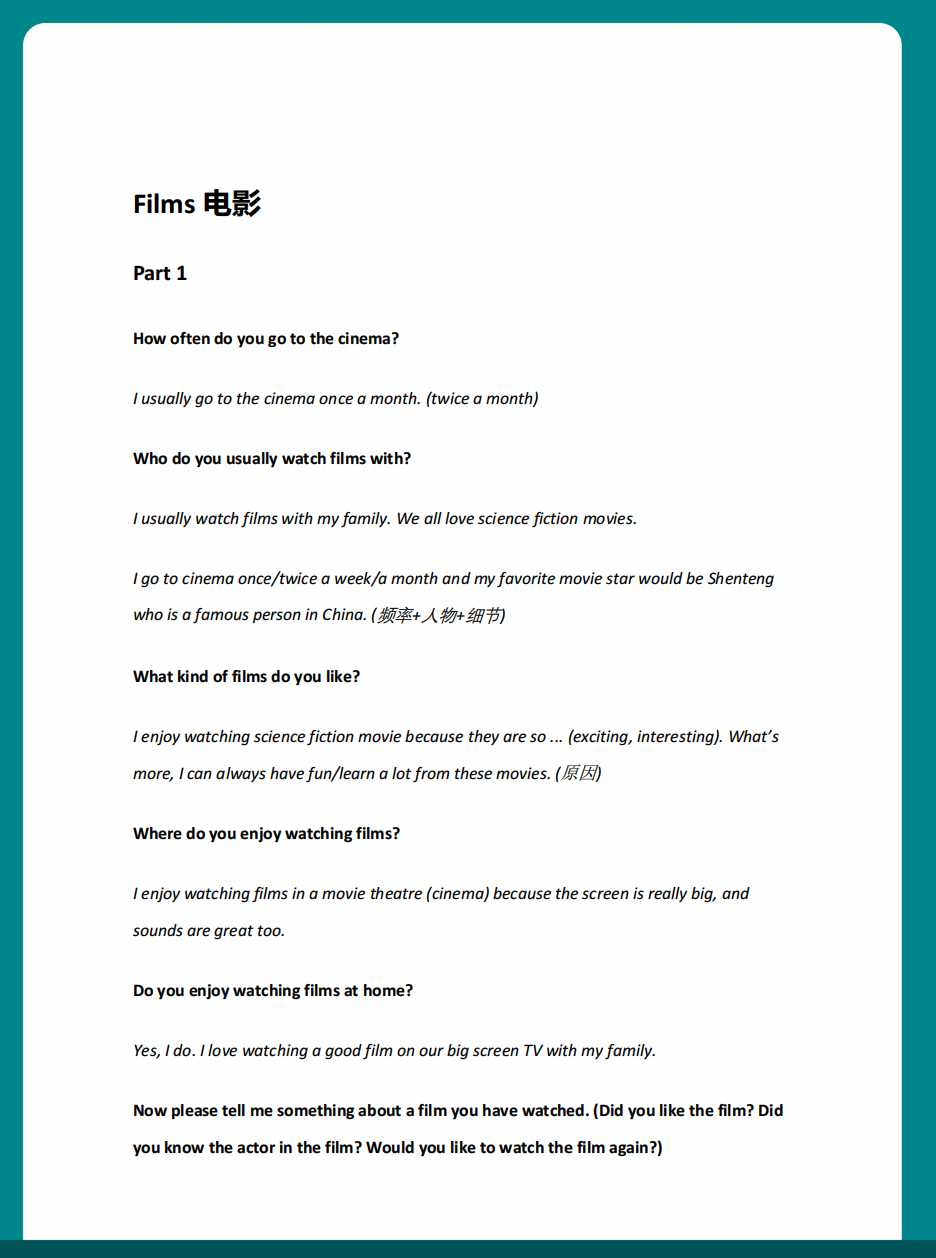 Films 电影

Part 1

How often do you go to the cinema?

I usually go to the cinema once a month. (twice a month)

Who do you usually watch films with?

I usually watch films with my family. We all love science fiction movies.

I go to cinema once/twice a week/a month and my favorite movie star would be Shenteng who is a famous person in China. (频率+人物+细节)

What kind of films do you like?

I enjoy watching science fiction movie because they are so ... (exciting, interesting). What's more, I can always have fun/learn a lot from these movies. (原因)

Where do you enjoy watching films?

I enjoy watching films in a movie theatre (cinema) because the screen is really big, and sounds are great too.

Do you enjoy watching films at home?

Yes, I do. I love watching a good film on our big screen TV with my family.

Now please tell me something about a film you have watched. (Did you like the film? Did you know the actor in the film? Would you like to watch the film again?)